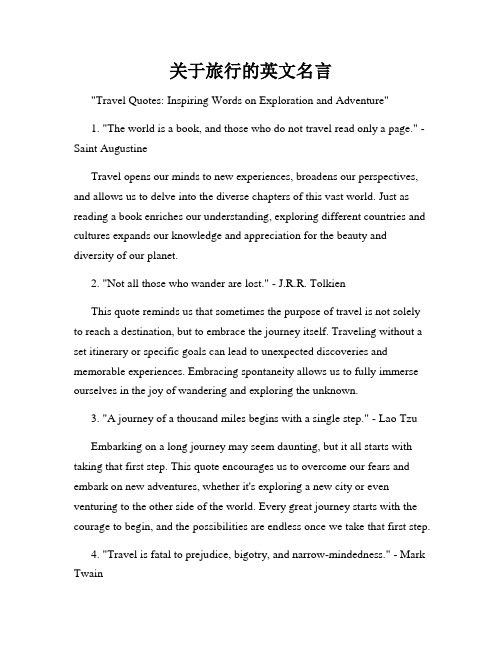 关于旅行的英文名言

"Travel Quotes: Inspiring Words on Exploration and Adventure"

1. "The world is a book, and those who do not travel read only a page." - Saint Augustine

Travel opens our minds to new experiences, broadens our perspectives, and allows us to delve into the diverse chapters of this vast world. Just as reading a book enriches our understanding, exploring different countries and cultures expands our knowledge and appreciation for the beauty and diversity of our planet.

2. "Not all those who wander are lost." - J.R.R. Tolkien

This quote reminds us that sometimes the purpose of travel is not solely to reach a destination, but to embrace the journey itself. Traveling without a set itinerary or specific goals can lead to unexpected discoveries and memorable experiences. Embracing spontaneity allows us to fully immerse ourselves in the joy of wandering and exploring the unknown.

3. "A journey of a thousand miles begins with a single step." - Lao Tzu

Embarking on a long journey may seem daunting, but it all starts with taking that first step. This quote encourages us to overcome our fears and embark on new adventures, whether it's exploring a new city or even venturing to the other side of the world. Every great journey starts with the courage to begin, and the possibilities are endless once we take that first step.

4. "Travel is fatal to prejudice, bigotry, and narrow-mindedness." - Mark Twain